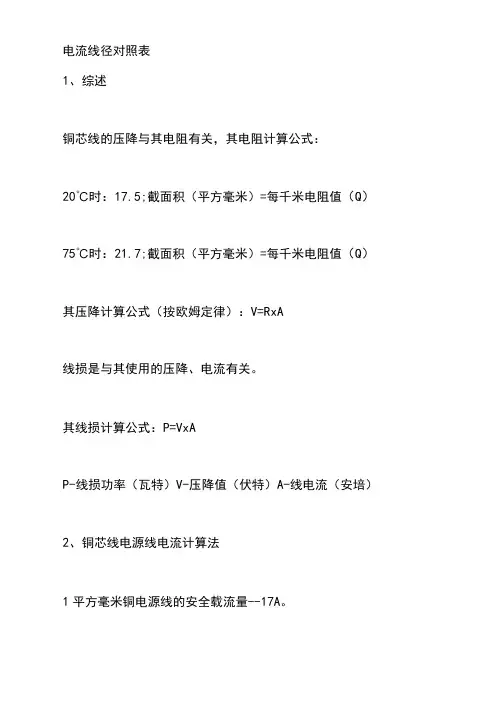 电流线径对照表

1、综述

铜芯线的压降与其电阻有关，其电阻计算公式：

20°C时：17.5;截面积（平方毫米）=每千米电阻值（Ω）

75°C时：21.7;截面积（平方毫米）=每千米电阻值（Ω）

其压降计算公式（按欧姆定律）：V=RxA

线损是与其使用的压降、电流有关。

其线损计算公式：P=VxA

P-线损功率（瓦特）V-压降值（伏特）A-线电流（安培）

2、铜芯线电源线电流计算法

1 平方毫米铜电源线的安全载流量--17A。